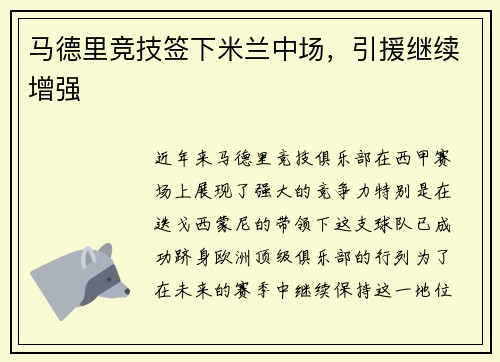 马德里竞技签下米兰中场，引援继续增强

近年来马德里竞技俱乐部在西甲赛场上展现了强大的竞争力特别是在迭戈西蒙尼的带领下这支球队已成功跻身欧洲顶级俱乐部的行列为了在未来的赛季中继续保持这一地位